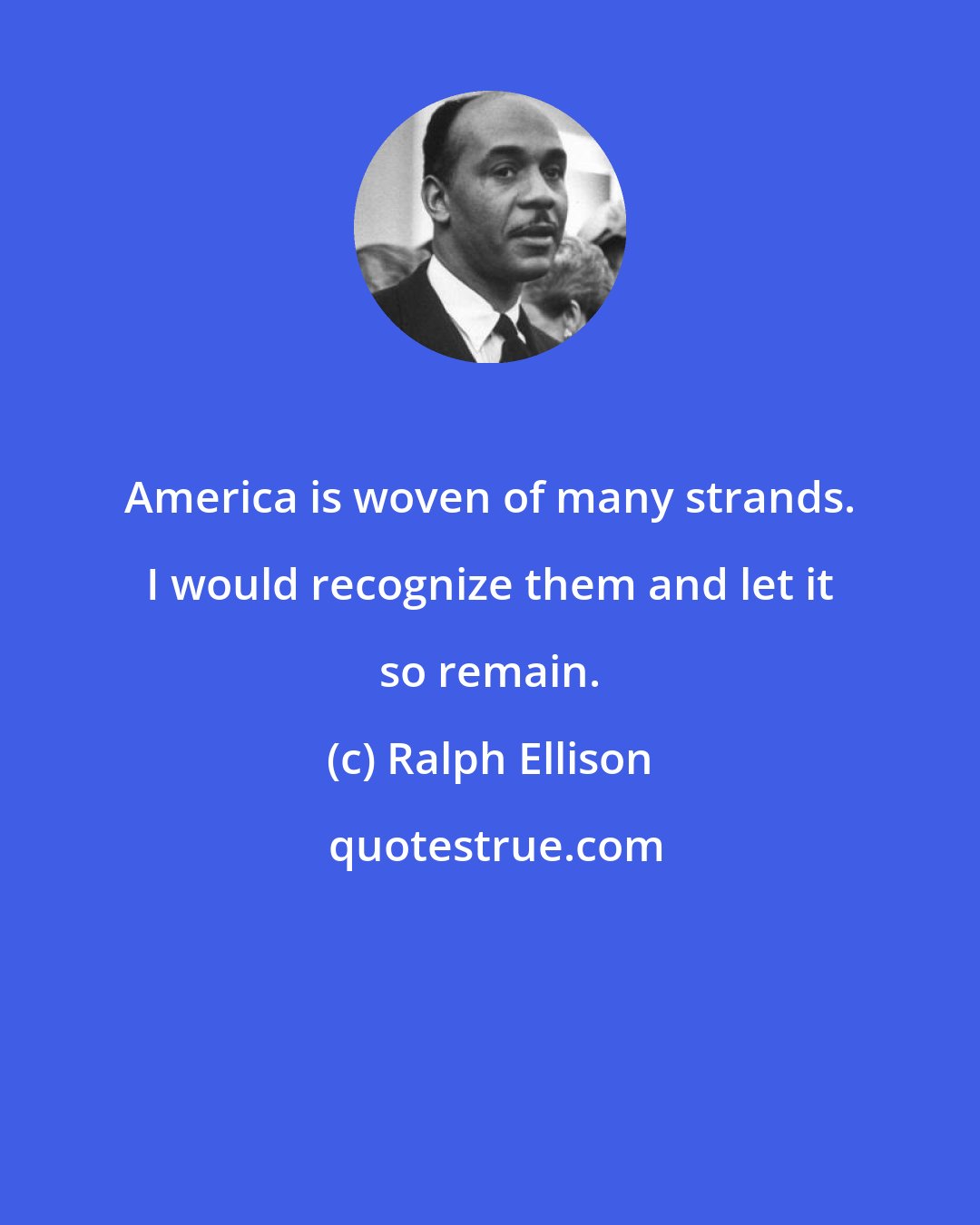 America is woven of many strands. I would recognize them and let it so remain.

(c) Ralph Ellison

quotestrue.com